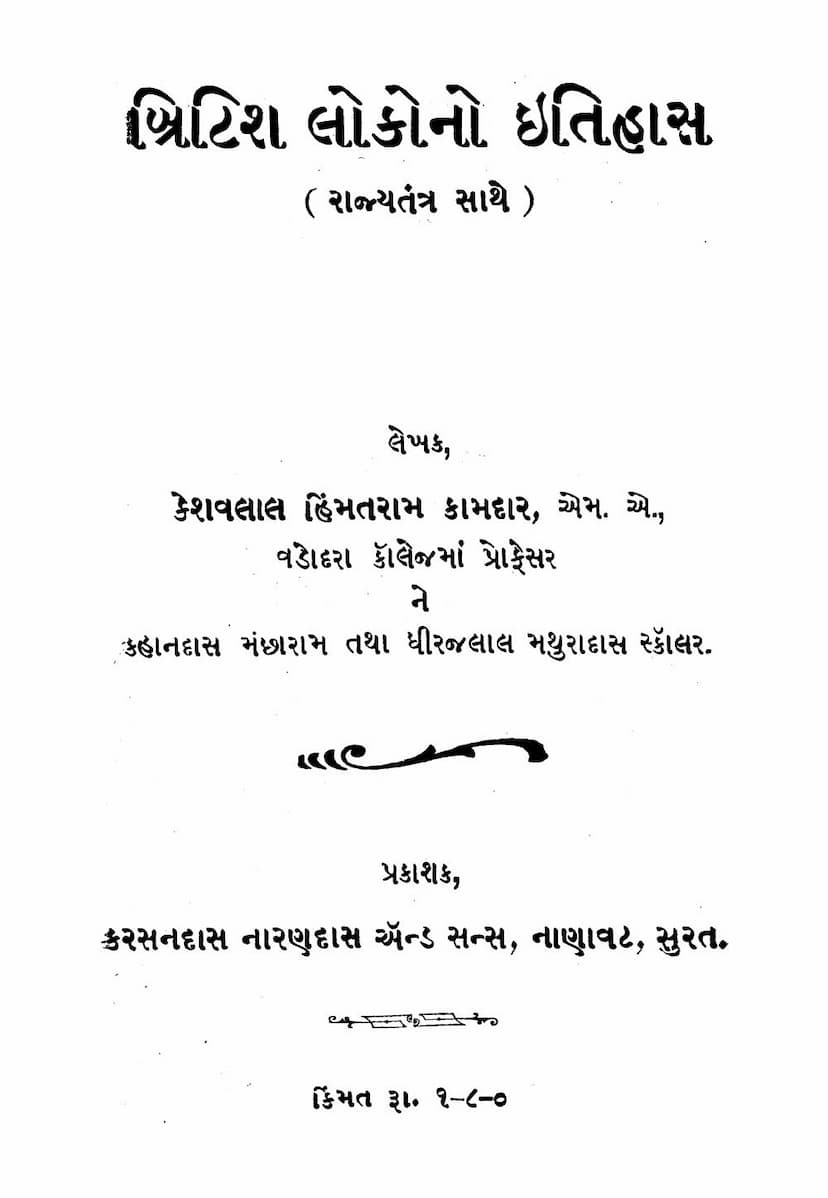 બ્રિટિશ લોકોનો ઇતિહાસ

( રાજ્યતંત્ર સાથે )

લેખક,

કેશવલાલ હિંમતરામ કામદાર, એમ. એ.,

વડોદરા કૉલેજમાં પ્રોફેસર

ને

કહાનદાસ મંછારામ તથા ધીરજલાલ મથુરાદાસ સ્કૉલર.

પ્રકાશક,

કરસનદાસ નારણદાસ ઍન્ડ સન્સ, નાણાવટ, સુરત.

કિંમત રૂા. ૧-૮-૦